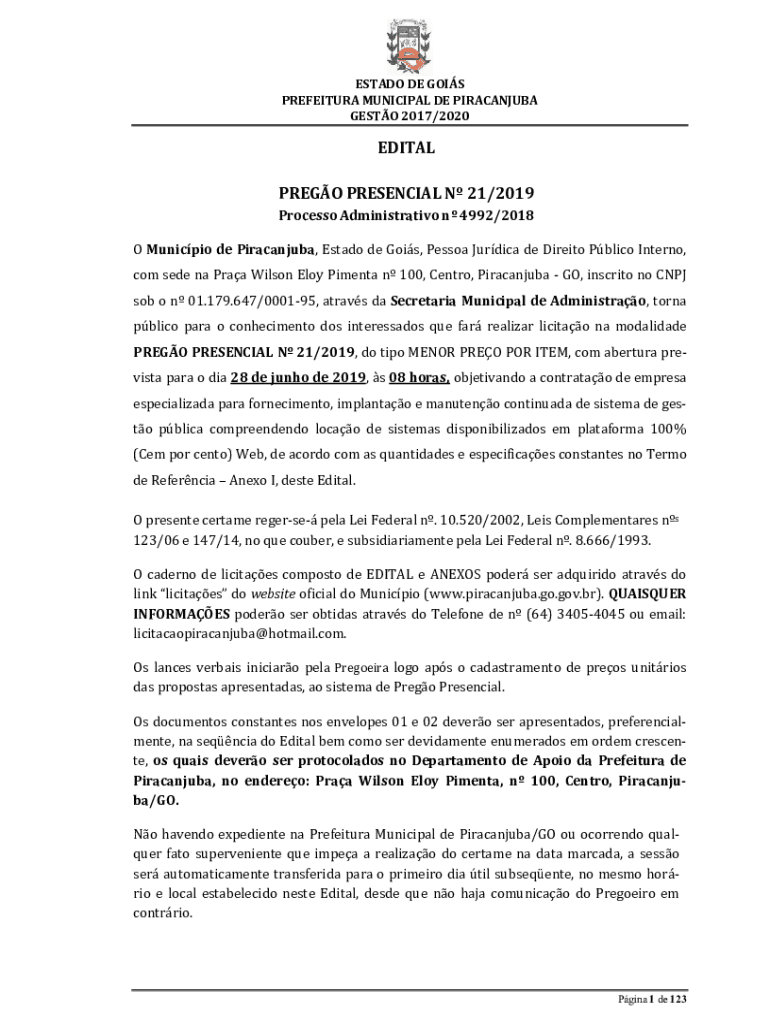 ESTADO DE GOIÁS
PREFEITURA MUNICIPAL DE PIRACANJUBA
GESTÃO 2017/2020

EDITAL

PREGÃO PRESENCIAL Nº 21/2019
Processo Administrativo nº 4992/2018

O Município de Piracanjuba, Estado de Goiás, Pessoa Jurídica de Direito Público Interno, com sede na Praça Wilson Eloy Pimenta nº 100, Centro, Piracanjuba - GO, inscrito no CNPJ sob o nº 01.179.647/0001-95, através da Secretaria Municipal de Administração, torna público para o conhecimento dos interessados que fará realizar licitação na modalidade PREGÃO PRESENCIAL Nº 21/2019, do tipo MENOR PREÇO POR ITEM, com abertura prevista para o dia 28 de junho de 2019, às 08 horas, objetivando a contratação de empresa especializada para fornecimento, implantação e manutenção continuada de sistema de gestão pública compreendendo locação de sistemas disponibilizados em plataforma 100% (Cem por cento) Web, de acordo com as quantidades e especificações constantes no Termo de Referência – Anexo I, deste Edital.

O presente certame reger-se-á pela Lei Federal nº. 10.520/2002, Leis Complementares nºs 123/06 e 147/14, no que couber, e subsidiariamente pela Lei Federal nº. 8.666/1993.

O caderno de licitações composto de EDITAL e ANEXOS poderá ser adquirido através do link "licitações" do website oficial do Município (www.piracanjuba.go.gov.br). QUAISQUER INFORMAÇÕES poderão ser obtidas através do Telefone de nº (64) 3405-4045 ou email: licitacaopiracanjuba@hotmail.com.

Os lances verbais iniciarão pela Pregoeira logo após o cadastramento de preços unitários das propostas apresentadas, ao sistema de Pregão Presencial.

Os documentos constantes nos envelopes 01 e 02 deverão ser apresentados, preferencialmente, na seqüência do Edital bem como ser devidamente enumerados em ordem crescente, os quais deverão ser protocolados no Departamento de Apoio da Prefeitura de Piracanjuba, no endereço: Praça Wilson Eloy Pimenta, nº 100, Centro, Piracanjuba/GO.

Não havendo expediente na Prefeitura Municipal de Piracanjuba/GO ou ocorrendo qualquer fato superveniente que impeça a realização do certame na data marcada, a sessão será automaticamente transferida para o primeiro dia útil subseqüente, no mesmo horário e local estabelecido neste Edital, desde que não haja comunicação do Pregoeiro em contrário.

Página 1 de 123